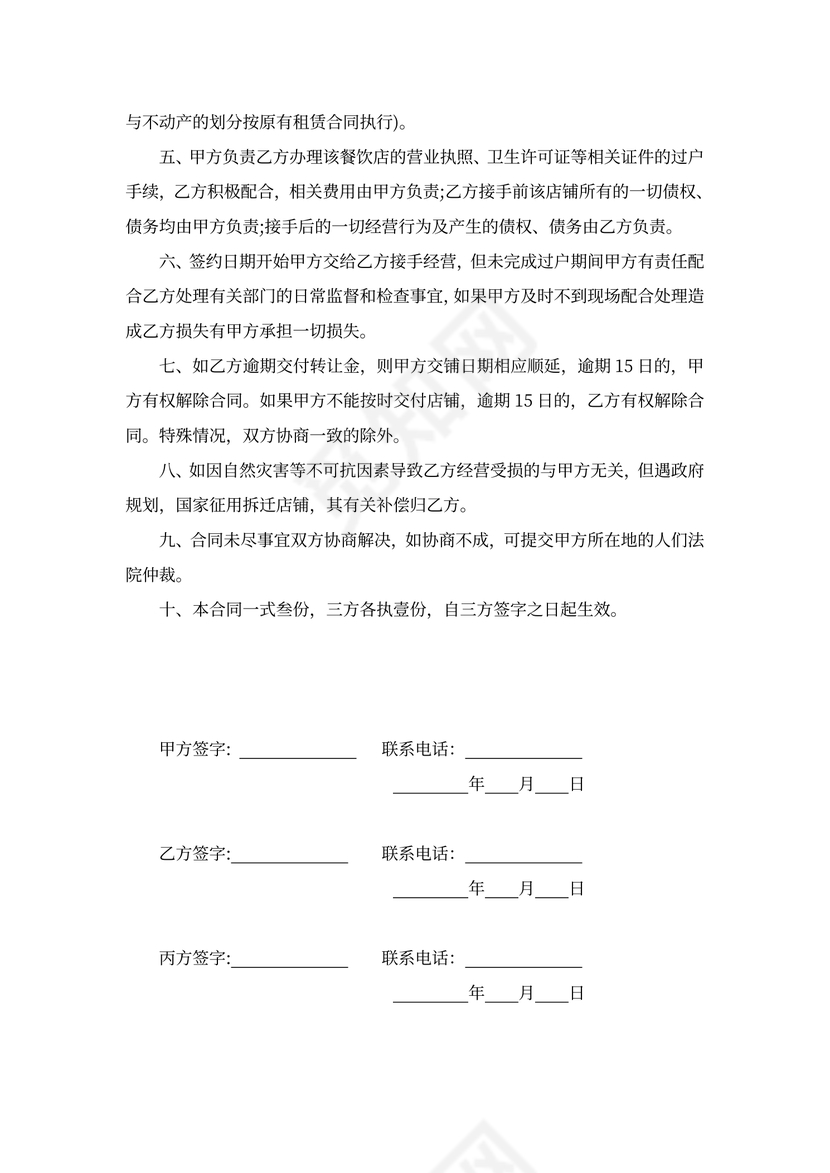 与不动产的划分按原有租赁合同执行)。

五、甲方负责乙方办理该餐饮店的营业执照、卫生许可证等相关证件的过户手续，乙方积极配合，相关费用由甲方负责;乙方接手前该店铺所有的一切债权、债务均由甲方负责;接手后的一切经营行为及产生的债权、债务由乙方负责。

六、签约日期开始甲方交给乙方接手经营，但未完成过户期间甲方有责任配合乙方处理有关部门的日常监督和检查事宜，如果甲方及时不到现场配合处理造成乙方损失有甲方承担一切损失。

七、如乙方逾期交付转让金，则甲方交铺日期相应顺延，逾期 15 日的，甲方有权解除合同。如果甲方不能按时交付店铺，逾期 15 日的，乙方有权解除合同。特殊情况，双方协商一致的除外。

八、如因自然灾害等不可抗因素导致乙方经营受损的与甲方无关，但遇政府规划，国家征用拆迁店铺，其有关补偿归乙方。

九、合同未尽事宜双方协商解决，如协商不成，可提交甲方所在地的人们法院仲裁。

十、本合同一式叁份，三方各执壹份，自三方签字之日起生效。

甲方签字: ______________ 联系电话: ______________

_________年____月____日

乙方签字:______________ 联系电话: ______________

_________年____月____日

丙方签字:______________ 联系电话: ______________

_________年____月____日